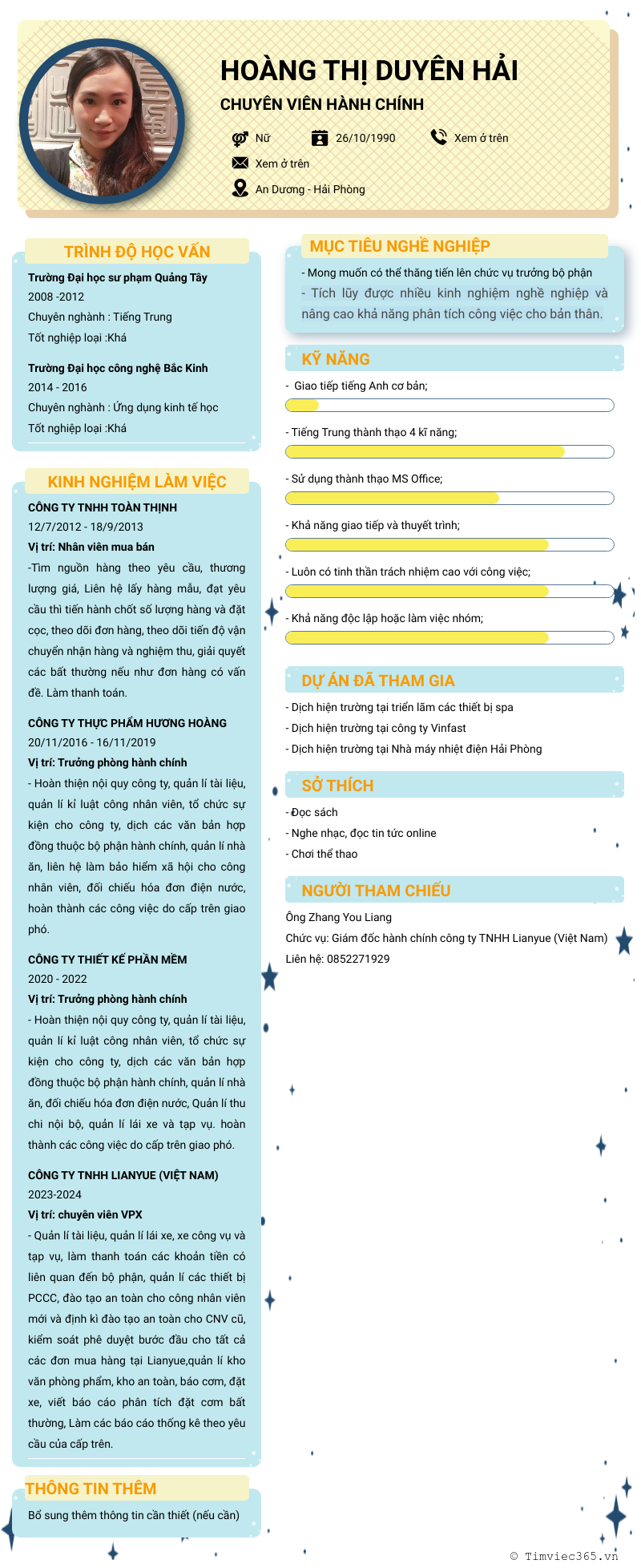 HOÀNG THỊ DUYÊN HẢI

CHUYÊN VIÊN HÀNH CHÍNH

Nữ

26/10/1990

Xem ở trên

Xem ở trên

An Dương - Hải Phòng

TRÌNH ĐỘ HỌC VẤN

Trường Đại học sư phạm Quảng Tây
2008 -2012
Chuyên nghành : Tiếng Trung
Tốt nghiệp loại :Khá

Trường Đại học công nghệ Bắc Kinh
2014 - 2016
Chuyên nghành : Ứng dụng kinh tế học
Tốt nghiệp loại :Khá

KINH NGHIỆM LÀM VIỆC

CÔNG TY TNHH TOÀN THỊNH
12/7/2012 - 18/9/2013
Vị trí: Nhân viên mua bán
-Tìm nguồn hàng theo yêu cầu, thương lượng giá, Liên hệ lấy hàng mẫu, đạt yêu cầu thì tiến hành chốt số lượng hàng và đặt cọc, theo dõi đơn hàng, theo dõi tiến độ vận chuyển nhận hàng và nghiệm thu, giải quyết các bất thường nếu như đơn hàng có vấn đề. Làm thanh toán.

CÔNG TY THỰC PHẨM HƯƠNG HOÀNG
20/11/2016 - 16/11/2019
Vị trí: Trưởng phòng hành chính
- Hoàn thiện nội quy công ty, quản lí tài liệu, quản lí kỉ luật công nhân viên, tổ chức sự kiện cho công ty, dịch các văn bản hợp đồng thuộc bộ phận hành chính, quản lí nhà ăn, liên hệ làm bảo hiểm xã hội cho công nhân viên, đối chiếu hóa đơn điện nước, hoàn thành các công việc do cấp trên giao phó.

CÔNG TY THIẾT KẾ PHẦN MỀM
2020 - 2022
Vị trí: Trưởng phòng hành chính
- Hoàn thiện nội quy công ty, quản lí tài liệu, quản lí kỉ luật công nhân viên, tổ chức sự kiện cho công ty, dịch các văn bản hợp đồng thuộc bộ phận hành chính, quản lí nhà ăn, đối chiếu hóa đơn điện nước, Quản lí thu chi nội bộ, quản lí lái xe và tạp vụ. hoàn thành các công việc do cấp trên giao phó.

CÔNG TY TNHH LIANYUE (VIỆT NAM)
2023-2024
Vị trí: chuyên viên VPX
- Quản lí tài liệu, quản lí lái xe, xe công vụ và tạp vụ, làm thanh toán các khoản tiền có liên quan đến bộ phận, quản lí các thiết bị PCCC, đào tạo an toàn cho công nhân viên mới và định kì đào tạo an toàn cho CNV cũ, kiểm soát phê duyệt bước đầu cho tất cả các đơn mua hàng tại Lianyue,quản lí kho văn phòng phẩm, kho an toàn, báo cơm, đặt xe, viết báo cáo phân tích đặt cơm bất thường, Làm các báo cáo thống kê theo yêu cầu của cấp trên.

THÔNG TIN THÊM

Bổ sung thêm thông tin cần thiết (nếu cần)

MỤC TIÊU NGHỀ NGHIỆP

- Mong muốn có thể thăng tiến lên chức vụ trưởng bộ phận
- Tích lũy được nhiều kinh nghiệm nghề nghiệp và nâng cao khả năng phân tích công việc cho bản thân.

KỸ NĂNG

- Giao tiếp tiếng Anh cơ bản;
- Tiếng Trung thành thạo 4 kĩ năng;
- Sử dụng thành thạo MS Office;
- Khả năng giao tiếp và thuyết trình;
- Luôn có tinh thần trách nhiệm cao với công việc;
- Khả năng độc lập hoặc làm việc nhóm;

DỰ ÁN ĐÃ THAM GIA

- Dịch hiện trường tại triển lãm các thiết bị spa
- Dịch hiện trường tại công ty Vinfast
- Dịch hiện trường tại Nhà máy nhiệt điện Hải Phòng

SỞ THÍCH

- Đọc sách
- Nghe nhạc, đọc tin tức online
- Chơi thể thao

NGƯỜI THAM CHIẾU

Ông Zhang You Liang
Chức vụ: Giám đốc hành chính công ty TNHH Lianyue (Việt Nam)
Liên hệ: 0852271929

© Timviec365.vn